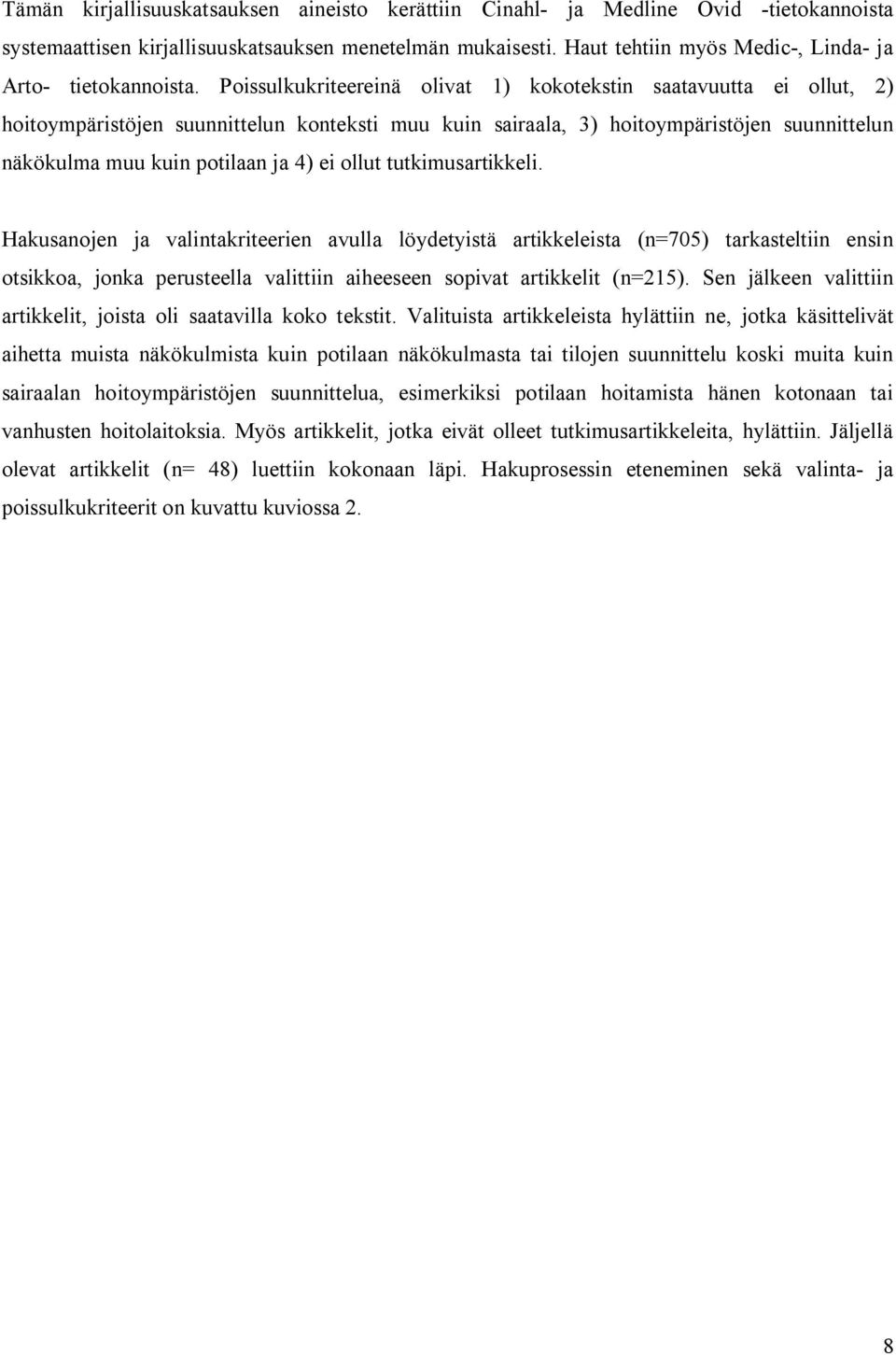 Tämän kirjallisuuskatsauksen aineisto kerättiin Cinahl- ja Medline Ovid -tietokannoista systemaattisen kirjallisuuskatsauksen menetelmän mukaisesti. Haut tehtiin myös Medic-, Linda- ja Arto- tietokannoista. Poissulkukriteereinä olivat 1) kokotekstin saatavuutta ei ollut, 2) hoitoympäristöjen suunnittelun konteksti muu kuin sairaala, 3) hoitoympäristöjen suunnittelun näkökulma muu kuin potilaan ja 4) ei ollut tutkimusartikkeli.

Hakusanojen ja valintakriteerien avulla löydetyistä artikkeleista (n=705) tarkasteltiin ensin otsikkoa, jonka perusteella valittiin aiheeseen sopivat artikkelit (n=215). Sen jälkeen valittiin artikkelit, joista oli saatavilla koko tekstit. Valituista artikkeleista hylättiin ne, jotka käsittelivät aihetta muista näkökulmista kuin potilaan näkökulmasta tai tilojen suunnittelu koski muita kuin sairaalan hoitoympäristöjen suunnittelua, esimerkiksi potilaan hoitamista hänen kotonaan tai vanhusten hoitolaitoksia. Myös artikkelit, jotka eivät olleet tutkimusartikkeleita, hylättiin. Jäljellä olevat artikkelit (n= 48) luettiin kokonaan läpi. Hakuprosessin eteneminen sekä valinta- ja poissulkukriteerit on kuvattu kuviossa 2.

8